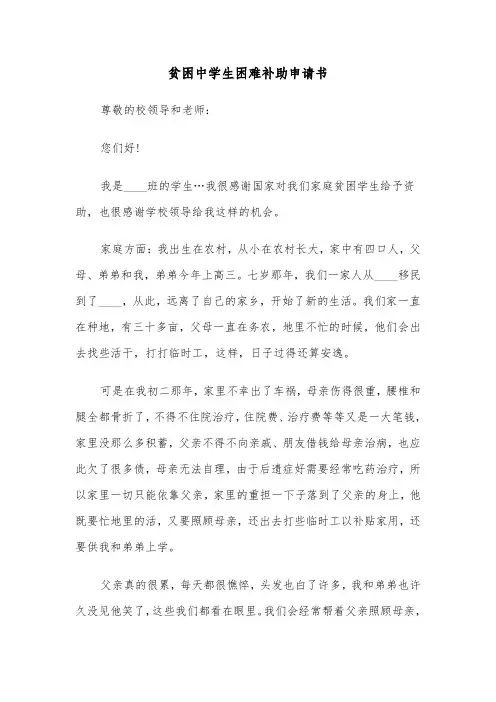 贫困中学生困难补助申请书

尊敬的校领导和老师：

您们好！

我是____班的学生…我很感谢国家对我们家庭贫困学生给予资助，也很感谢学校领导给我这样的机会。

家庭方面：我出生在农村，从小在农村长大，家中有四口人，父母、弟弟和我，弟弟今年上高三。七岁那年，我们一家人从____移民到了____，从此，远离了自己的家乡，开始了新的生活。我们家一直在种地，有三十多亩，父母一直在务农，地里不忙的时候，他们会出去找些活干，打打临时工，这样，日子过得还算安逸。

可是在我初二那年，家里不幸出了车祸，母亲伤得很重，腰椎和腿全都骨折了，不得不住院治疗，住院费、治疗费等等又是一大笔钱，家里没那么多积蓄，父亲不得不向亲戚、朋友借钱给母亲治病，也应此欠了很多债，母亲无法自理，由于后遗症好需要经常吃药治疗，所以家里一切只能依靠父亲，家里的重担一下子落到了父亲的身上，他既要忙地里的活，又要照顾母亲，还出去打些临时工以补贴家用，还要供我和弟弟上学。

父亲真的很累，每天都很憔悴，头发也白了许多，我和弟弟也许久没见他笑了，这些我们都看在眼里。我们会经常帮着父亲照顾母亲，